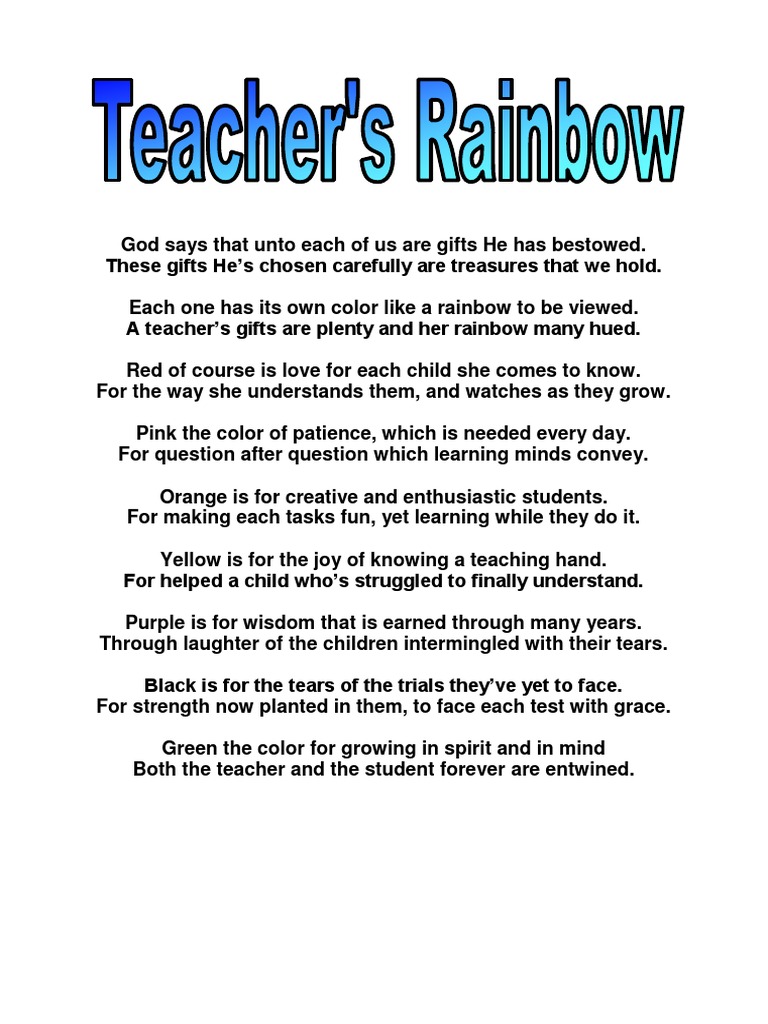 Teacher's Rainbow

God says that unto each of us are gifts He has bestowed.
These gifts He's chosen carefully are treasures that we hold.

Each one has its own color like a rainbow to be viewed.
A teacher's gifts are plenty and her rainbow many hued.

Red of course is love for each child she comes to know.
For the way she understands them, and watches as they grow.

Pink the color of patience, which is needed every day.
For question after question which learning minds convey.

Orange is for creative and enthusiastic students.
For making each tasks fun, yet learning while they do it.

Yellow is for the joy of knowing a teaching hand.
For helped a child who's struggled to finally understand.

Purple is for wisdom that is earned through many years.
Through laughter of the children intermingled with their tears.

Black is for the tears of the trials they've yet to face.
For strength now planted in them, to face each test with grace.

Green the color for growing in spirit and in mind
Both the teacher and the student forever are entwined.